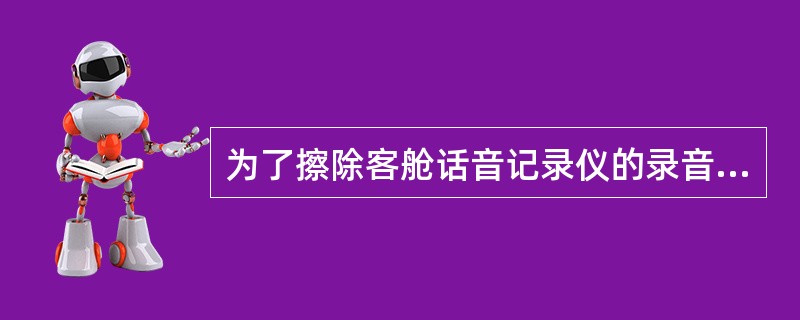 为了擦除客舱话音记录仪的录音...